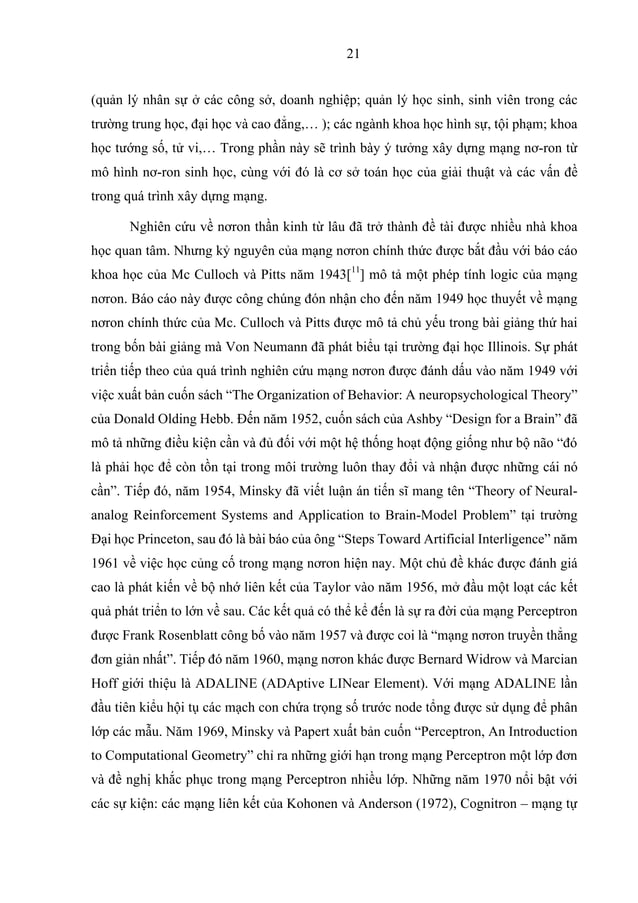 21

(quản lý nhân sự ở các công sở, doanh nghiệp; quản lý học sinh, sinh viên trong các trường trung học, đại học và cao đẳng,… ); các ngành khoa học hình sự, tội phạm; khoa học tướng số, tử vi,… Trong phần này sẽ trình bày ý tưởng xây dựng mạng nơ-ron từ mô hình nơ-ron sinh học, cùng với đó là cơ sở toán học của giải thuật và các vấn đề trong quá trình xây dựng mạng.

Nghiên cứu về nơron thần kinh từ lâu đã trở thành đề tài được nhiều nhà khoa học quan tâm. Nhưng kỷ nguyên của mạng nơron chính thức được bắt đầu với báo cáo khoa học của Mc Culloch và Pitts năm 1943[$^{11}$] mô tả một phép tính logic của mạng nơron. Báo cáo này được công chúng đón nhận cho đến năm 1949 học thuyết về mạng nơron chính thức của Mc. Culloch và Pitts được mô tả chủ yếu trong bài giảng thứ hai trong bốn bài giảng mà Von Neumann đã phát biểu tại trường đại học Illinois. Sự phát triển tiếp theo của quá trình nghiên cứu mạng nơron được đánh dấu vào năm 1949 với việc xuất bản cuốn sách “The Organization of Behavior: A neuropsychological Theory” của Donald Olding Hebb. Đến năm 1952, cuốn sách của Ashby “Design for a Brain” đã mô tả những điều kiện cần và đủ đối với một hệ thống hoạt động giống như bộ não “đó là phải học để còn tồn tại trong môi trường luôn thay đổi và nhận được những cái nó cần”. Tiếp đó, năm 1954, Minsky đã viết luận án tiến sĩ mang tên “Theory of Neural-analog Reinforcement Systems and Application to Brain-Model Problem” tại trường Đại học Princeton, sau đó là bài báo của ông “Steps Toward Artificial Interligence” năm 1961 về việc học củng cố trong mạng nơron hiện nay. Một chủ đề khác được đánh giá cao là phát kiến về bộ nhớ liên kết của Taylor vào năm 1956, mở đầu một loạt các kết quả phát triển to lớn về sau. Các kết quả có thể kể đến là sự ra đời của mạng Perceptron được Frank Rosenblatt công bố vào năm 1957 và được coi là “mạng nơron truyền thẳng đơn giản nhất”. Tiếp đó năm 1960, mạng nơron khác được Bernard Widrow và Marcian Hoff giới thiệu là ADALINE (ADAptive LINear Element). Với mạng ADALINE lần đầu tiên kiểu hội tụ các mạch con chứa trọng số trước node tổng được sử dụng để phân lớp các mẫu. Năm 1969, Minsky và Papert xuất bản cuốn “Perceptron, An Introduction to Computational Geometry” chỉ ra những giới hạn trong mạng Perceptron một lớp đơn và đề nghị khắc phục trong mạng Perceptron nhiều lớp. Những năm 1970 nổi bật với các sự kiện: các mạng liên kết của Kohonen và Anderson (1972), Cognitron – mạng tự